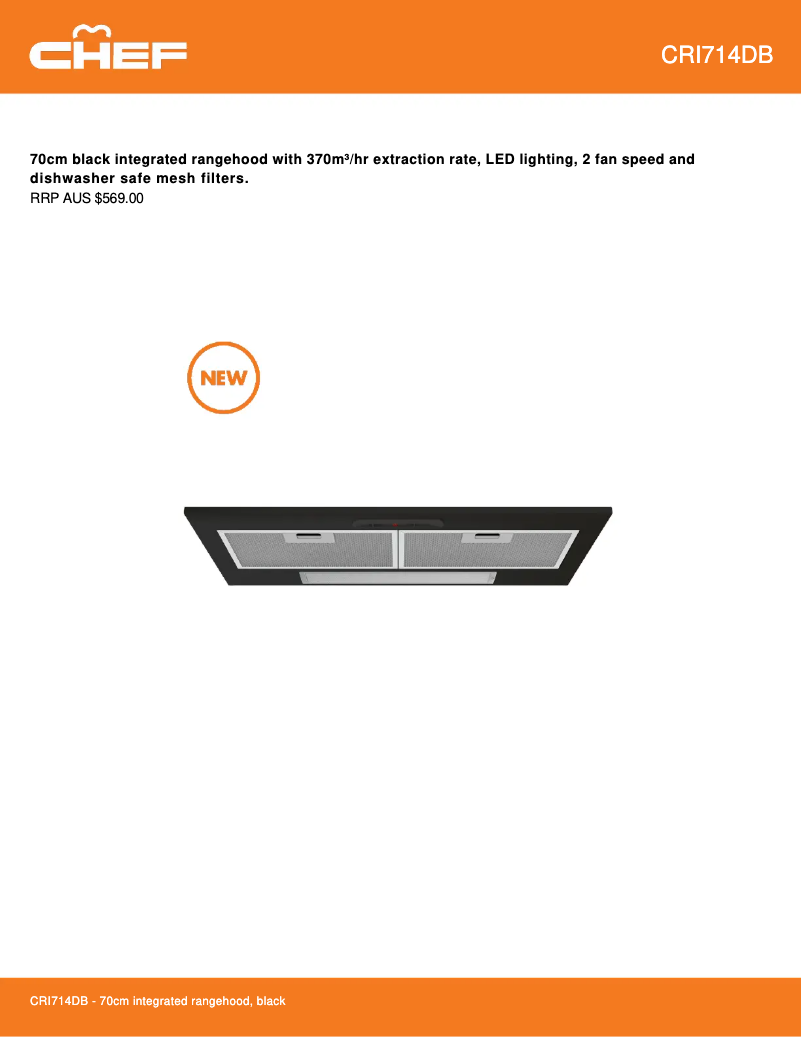 CHEF

CRI714DB

70cm black integrated rangehood with 370m³/hr extraction rate, LED lighting, 2 fan speed and dishwasher safe mesh filters.
RRP AUS $569.00

NEW

CRI714DB - 70cm integrated rangehood, black